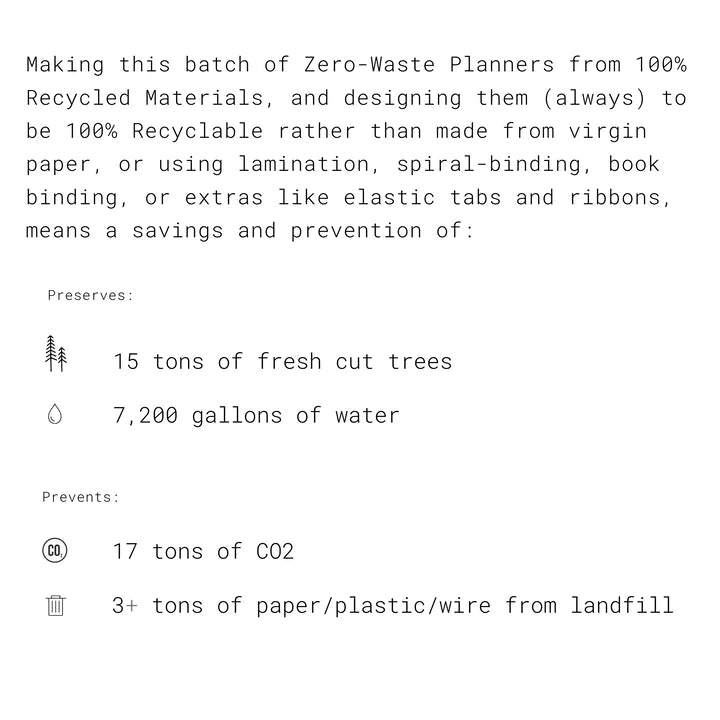 Making this batch of Zero-Waste Planners from 100% Recycled Materials, and designing them (always) to be 100% Recyclable rather than made from virgin paper, or using lamination, spiral-binding, book binding, or extras like elastic tabs and ribbons, means a savings and prevention of:

Preserves:

15 tons of fresh cut trees

7,200 gallons of water

Prevents:

$CO_2$

17 tons of CO2

3+ tons of paper/plastic/wire from landfill